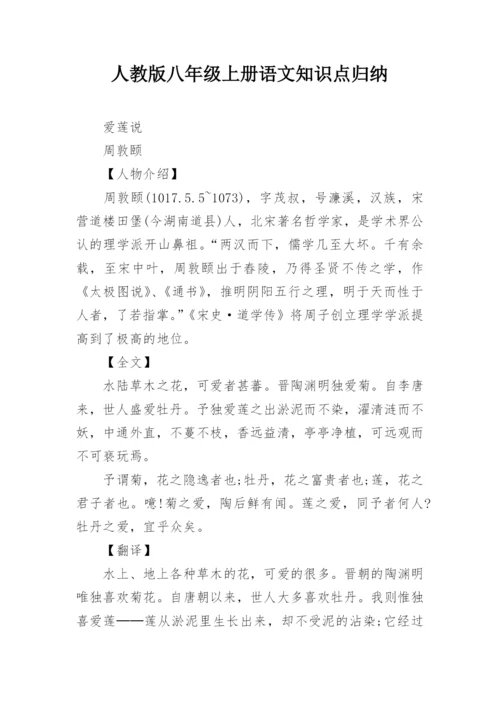 人教版八年级上册语文知识点归纳

爱莲说

周敦颐

【人物介绍】

周敦颐(1017.5.5~1073)，字茂叔，号濂溪，汉族，宋营道楼田堡(今湖南道县)人，北宋著名哲学家，是学术界公认的理学派开山鼻祖。“两汉而下，儒学几至大坏。千有余载，至宋中叶，周敦颐出于舂陵，乃得圣贤不传之学，作《太极图说》、《通书》，推明阴阳五行之理，明于天而性于人者，了若指掌。”《宋史·道学传》将周子创立理学学派提高到了极高的地位。

【全文】

水陆草木之花，可爱者甚蕃。晋陶渊明独爱菊。自李唐来，世人盛爱牡丹。予独爱莲之出淤泥而不染，濯清涟而不妖，中通外直，不蔓不枝，香远益清，亭亭净植，可远观而不可亵玩焉。

予谓菊，花之隐逸者也;牡丹，花之富贵者也;莲，花之君子者也。噫!菊之爱，陶后鲜有闻。莲之爱，同予者何人?牡丹之爱，宜乎众矣。

【翻译】

水上、地上各种草木的花，可爱的很多。晋朝的陶渊明唯独喜欢菊花。自唐朝以来，世人大多喜欢牡丹。我则惟独喜爱莲——莲从淤泥里生长出来，却不受泥的沾染;它经过